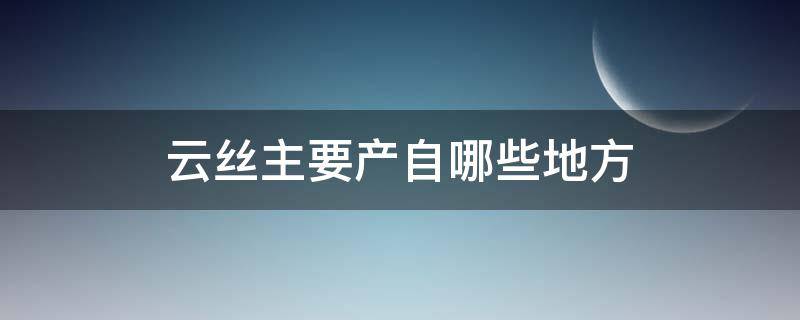 云丝主要产自哪些地方